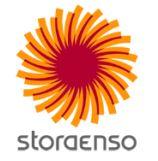 storaenso